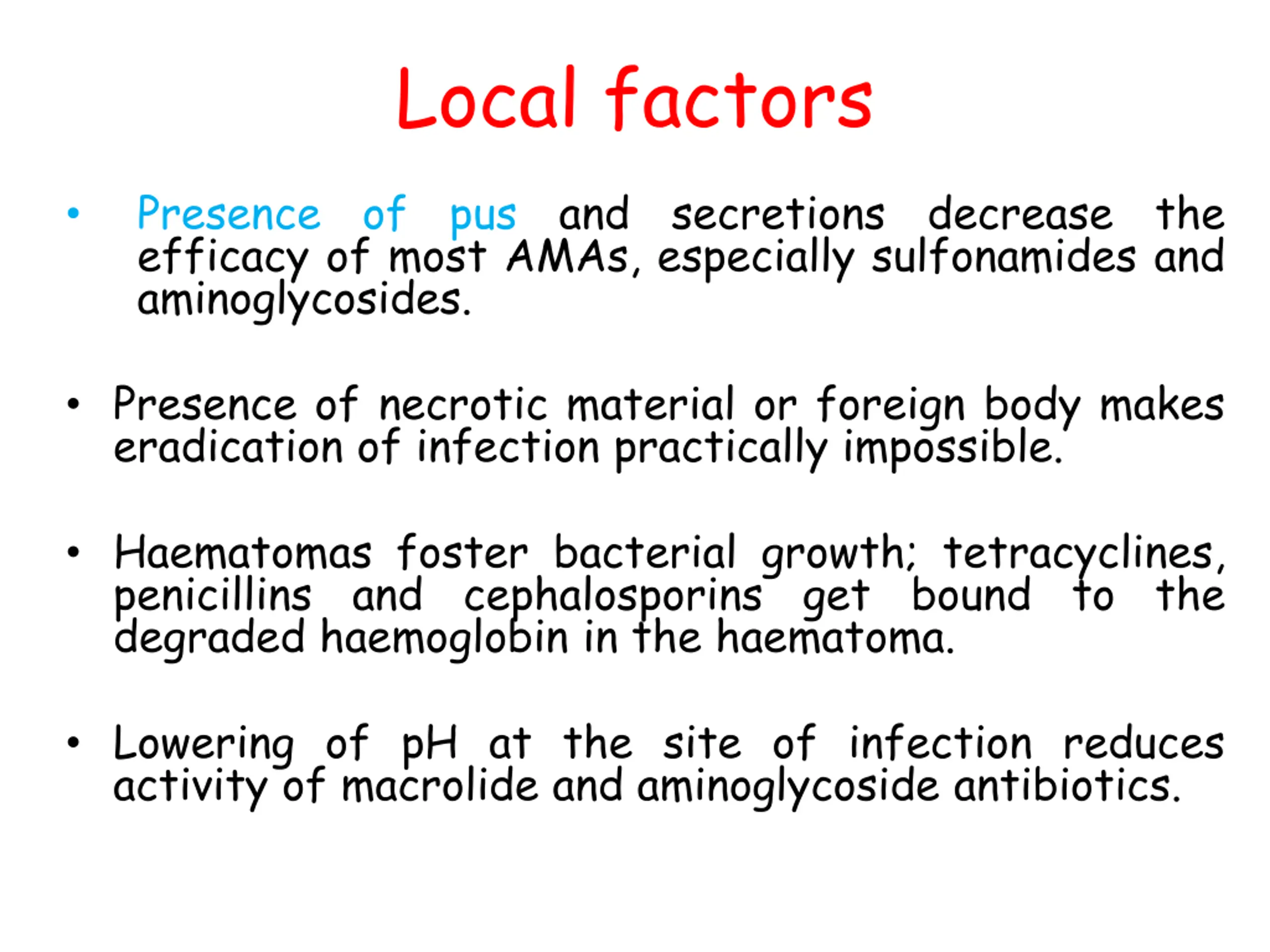 Local factors

• Presence of pus and secretions decrease the efficacy of most AMAs, especially sulfonamides and aminoglycosides.

• Presence of necrotic material or foreign body makes eradication of infection practically impossible.

• Haematomas foster bacterial growth; tetracyclines, penicillins and cephalosporins get bound to the degraded haemoglobin in the haematoma.

• Lowering of pH at the site of infection reduces activity of macrolide and aminoglycoside antibiotics.